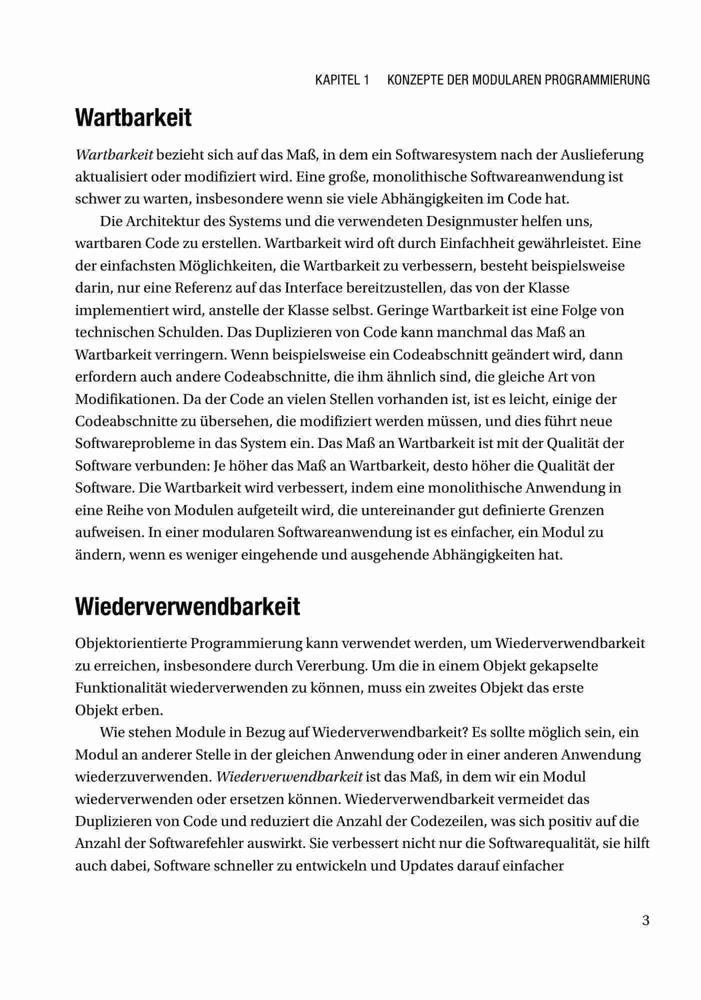 KAPITEL 1 KONZEPTE DER MODULAREN PROGRAMMIERUNG

Wartbarkeit

Wartbarkeit bezieht sich auf das Maß, in dem ein Softwaresystem nach der Auslieferung aktualisiert oder modifiziert wird. Eine große, monolithische Softwareanwendung ist schwer zu warten, insbesondere wenn sie viele Abhängigkeiten im Code hat.

Die Architektur des Systems und die verwendeten Designmuster helfen uns, wartbaren Code zu erstellen. Wartbarkeit wird oft durch Einfachheit gewährleistet. Eine der einfachsten Möglichkeiten, die Wartbarkeit zu verbessern, besteht beispielsweise darin, nur eine Referenz auf das Interface bereitzustellen, das von der Klasse implementiert wird, anstelle der Klasse selbst. Geringe Wartbarkeit ist eine Folge von technischen Schulden. Das Duplizieren von Code kann manchmal das Maß an Wartbarkeit verringern. Wenn beispielsweise ein Codeabschnitt geändert wird, dann erfordern auch andere Codeabschnitte, die ihm ähnlich sind, die gleiche Art von Modifikationen. Da der Code an vielen Stellen vorhanden ist, ist es leicht, einige der Codeabschnitte zu übersehen, die modifiziert werden müssen, und dies führt neue Softwareprobleme in das System ein. Das Maß an Wartbarkeit ist mit der Qualität der Software verbunden: Je höher das Maß an Wartbarkeit, desto höher die Qualität der Software. Die Wartbarkeit wird verbessert, indem eine monolithische Anwendung in eine Reihe von Modulen aufgeteilt wird, die untereinander gut definierte Grenzen aufweisen. In einer modularen Softwareanwendung ist es einfacher, ein Modul zu ändern, wenn es weniger eingehende und ausgehende Abhängigkeiten hat.

Wiederverwendbarkeit

Objektorientierte Programmierung kann verwendet werden, um Wiederverwendbarkeit zu erreichen, insbesondere durch Vererbung. Um die in einem Objekt gekapselte Funktionalität wiederverwenden zu können, muss ein zweites Objekt das erste Objekt erben.

Wie stehen Module in Bezug auf Wiederverwendbarkeit? Es sollte möglich sein, ein Modul an anderer Stelle in der gleichen Anwendung oder in einer anderen Anwendung wiederzuverwenden. Wiederverwendbarkeit ist das Maß, in dem wir ein Modul wiederverwenden oder ersetzen können. Wiederverwendbarkeit vermeidet das Duplizieren von Code und reduziert die Anzahl der Codezeilen, was sich positiv auf die Anzahl der Softwarefehler auswirkt. Sie verbessert nicht nur die Softwarequalität, sie hilft auch dabei, Software schneller zu entwickeln und Updates darauf einfacher

3